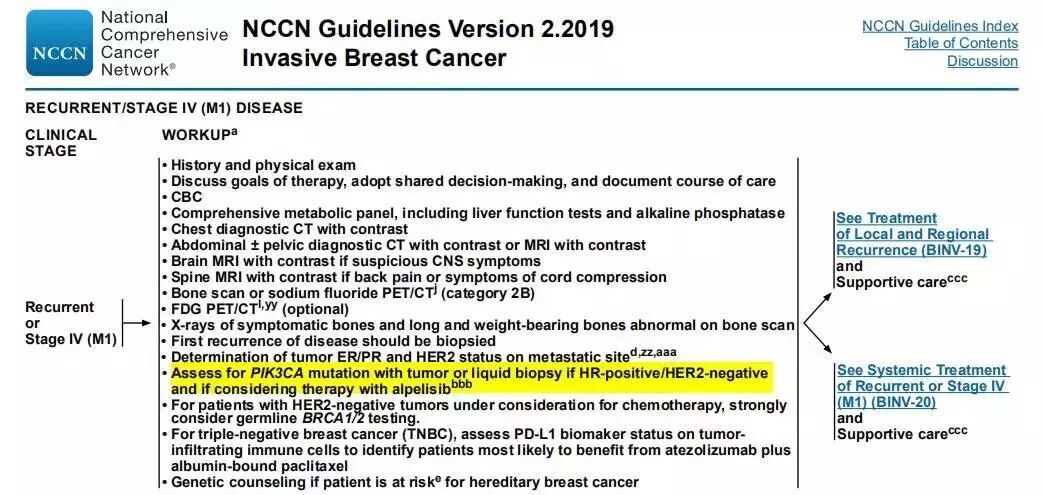 NCCN National Comprehensive Cancer Network®

NCCN Guidelines Version 2.2019
Invasive Breast Cancer

NCCN Guidelines Index
Table of Contents
Discussion

RECURRENT/STAGE IV (M1) DISEASE

CLINICAL STAGE

WORKUP$^{a}$

Recurrent or Stage IV (M1)

• History and physical exam
• Discuss goals of therapy, adopt shared decision-making, and document course of care
• CBC
• Comprehensive metabolic panel, including liver function tests and alkaline phosphatase
• Chest diagnostic CT with contrast
• Abdominal ± pelvic diagnostic CT with contrast or MRI with contrast
• Brain MRI with contrast if suspicious CNS symptoms
• Spine MRI with contrast if back pain or symptoms of cord compression
• Bone scan or sodium fluoride PET/CT$^{j}$ (category 2B)
• FDG PET/CT$^{l,yy}$ (optional)
• X-rays of symptomatic bones and long and weight-bearing bones abnormal on bone scan
• First recurrence of disease should be biopsied
• Determination of tumor ER/PR and HER2 status on metastatic site$^{d,zz,aaa}$
• Assess for PIK3CA mutation with tumor or liquid biopsy if HR-positive/HER2-negative and if considering therapy with alpelisib$^{bbb}$
• For patients with HER2-negative tumors under consideration for chemotherapy, strongly consider germline BRCA1/2 testing.
• For triple-negative breast cancer (TNBC), assess PD-L1 biomaker status on tumor-infiltrating immune cells to identify patients most likely to benefit from atezolizumab plus albumin-bound paclitaxel
• Genetic counseling if patient is at risk$^{e}$ for hereditary breast cancer

See Treatment of Local and Regional Recurrence (BINV-19) and Supportive care$^{ccc}$

See Systemic Treatment of Recurrent or Stage IV (M1) (BINV-20) and Supportive care$^{ccc}$